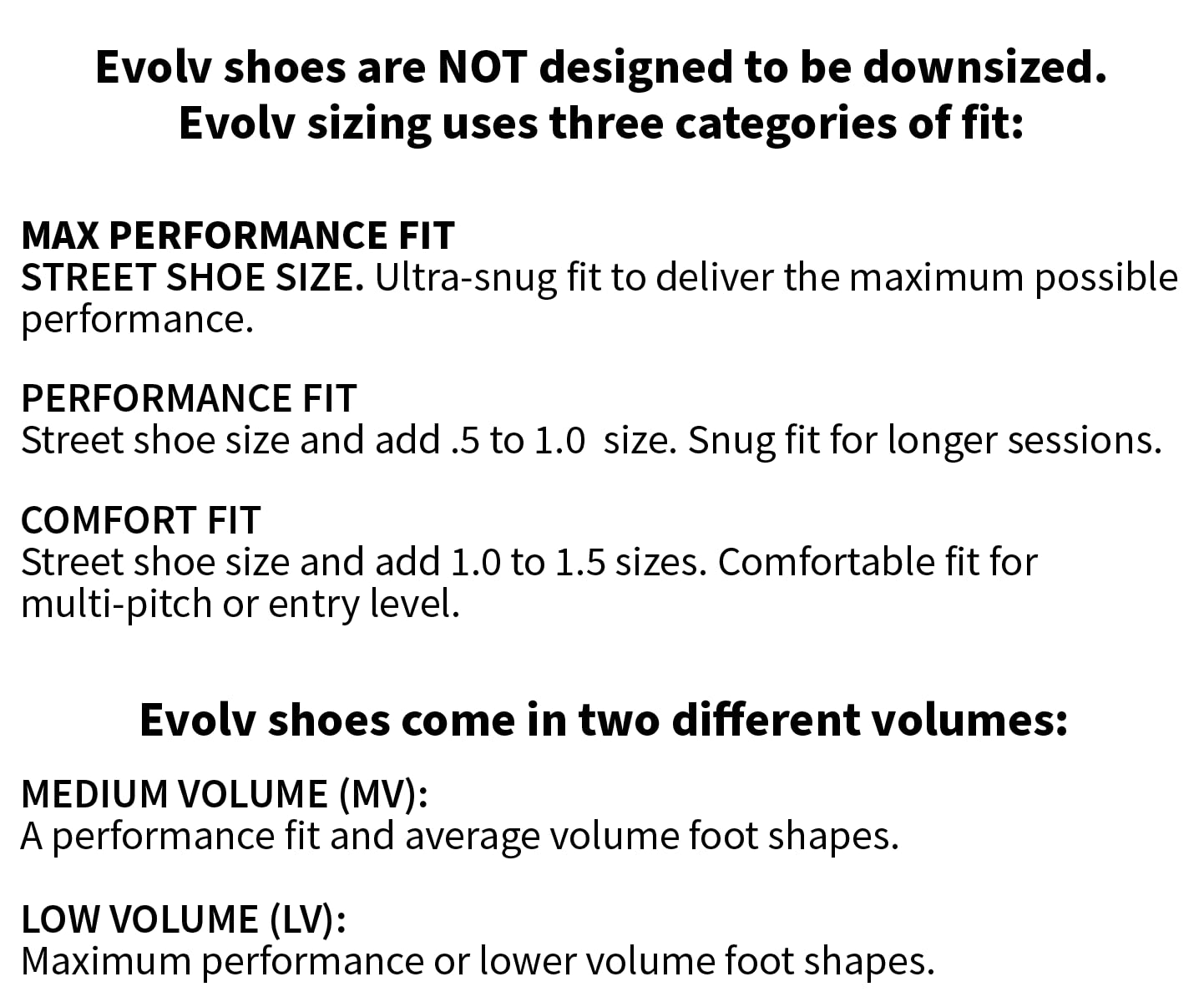 Evolv shoes are NOT designed to be downsized.
Evolv sizing uses three categories of fit:

MAX PERFORMANCE FIT
STREET SHOE SIZE. Ultra-snug fit to deliver the maximum possible performance.

PERFORMANCE FIT
Street shoe size and add .5 to 1.0  size. Snug fit for longer sessions.

COMFORT FIT
Street shoe size and add 1.0 to 1.5 sizes. Comfortable fit for multi-pitch or entry level.

Evolv shoes come in two different volumes:

MEDIUM VOLUME (MV):
A performance fit and average volume foot shapes.

LOW VOLUME (LV):
Maximum performance or lower volume foot shapes.